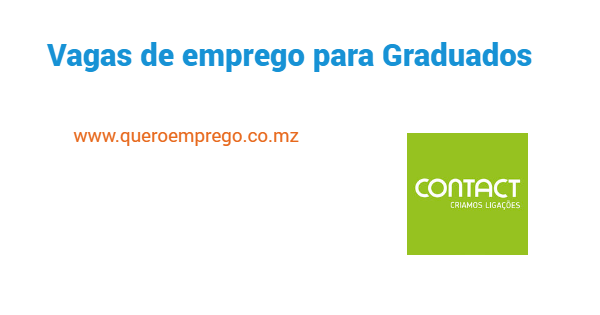 Vagas de emprego para Graduados

www.queroemprego.co.mz

CONTACT
CRIAMOS LIGAÇÕES